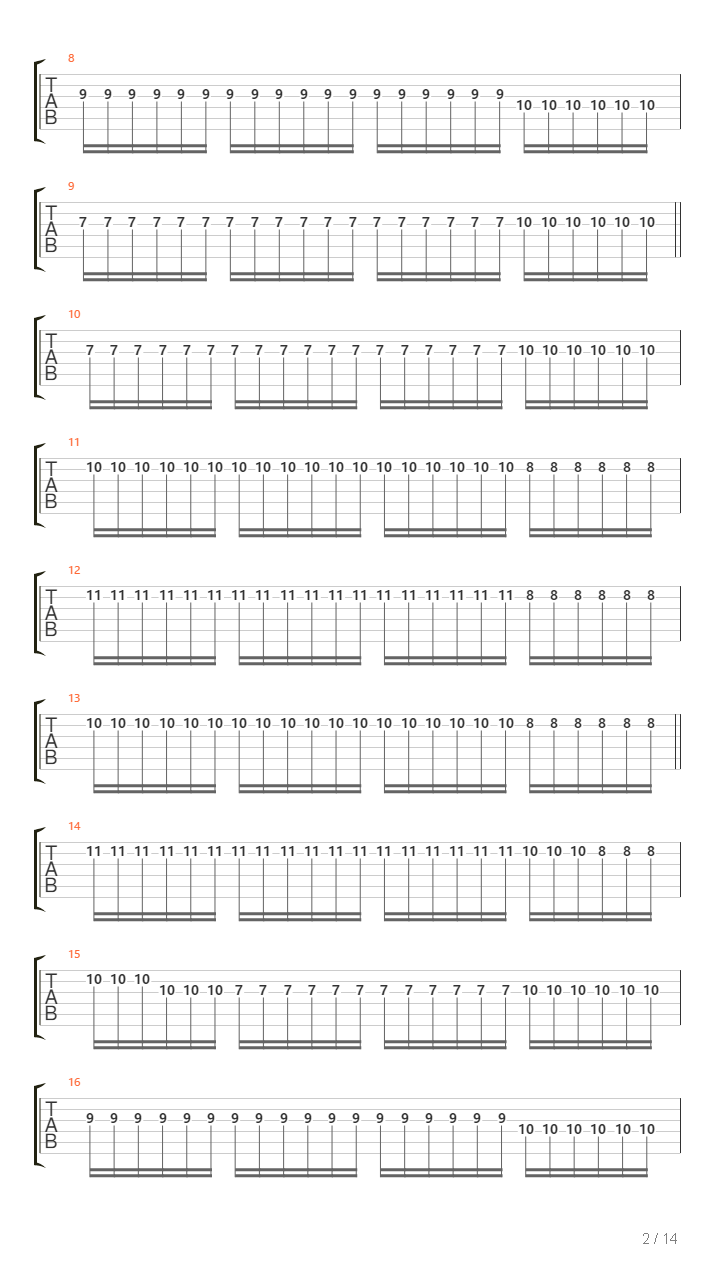 8
T
A
B
9 9 9 9 9 9 9 9 9 9 9 9 9 9 9 9 9 9 10 10 10 10 10 10

9
T
A
B
7 7 7 7 7 7 7 7 7 7 7 7 7 7 7 7 7 7 10 10 10 10 10 10

10
T
A
B
7 7 7 7 7 7 7 7 7 7 7 7 7 7 7 7 7 7 10 10 10 10 10 10

11
T
A
B
10 10 10 10 10 10 10 10 10 10 10 10 10 10 10 10 10 10 8 8 8 8 8 8

12
T
A
B
11 11 11 11 11 11 11 11 11 11 11 11 11 11 11 11 11 11 8 8 8 8 8 8

13
T
A
B
10 10 10 10 10 10 10 10 10 10 10 10 10 10 10 10 10 10 8 8 8 8 8 8

14
T
A
B
11 11 11 11 11 11 11 11 11 11 11 11 11 11 11 11 11 11 10 10 10 8 8 8

15
T
A
B
10 10 10 10 10 10 7 7 7 7 7 7 7 7 7 7 7 7 10 10 10 10 10 10

16
T
A
B
9 9 9 9 9 9 9 9 9 9 9 9 9 9 9 9 9 9 10 10 10 10 10 10

2 / 14